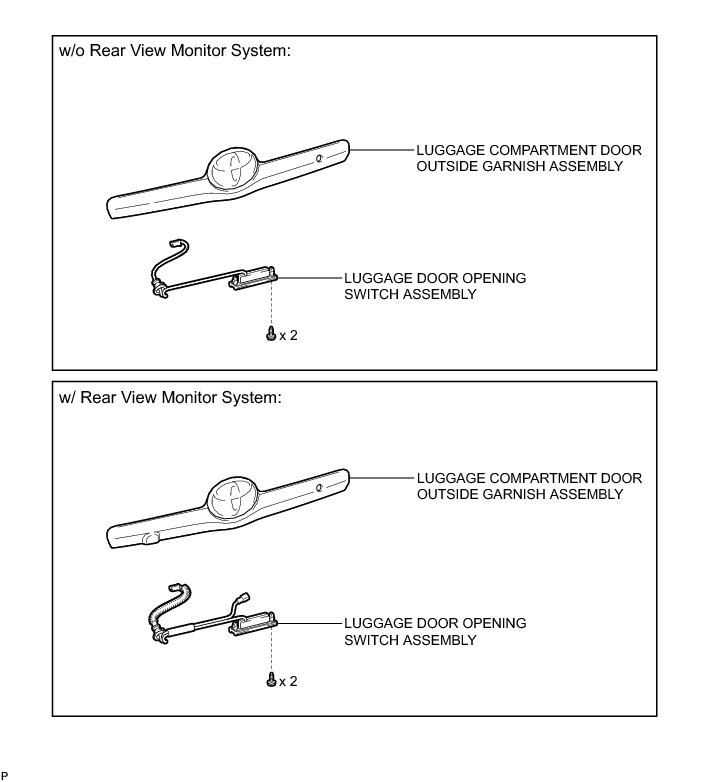 w/o Rear View Monitor System:

LUGGAGE COMPARTMENT DOOR OUTSIDE GARNISH ASSEMBLY

LUGGAGE DOOR OPENING SWITCH ASSEMBLY

x 2

w/ Rear View Monitor System:

LUGGAGE COMPARTMENT DOOR OUTSIDE GARNISH ASSEMBLY

LUGGAGE DOOR OPENING SWITCH ASSEMBLY

x 2

P